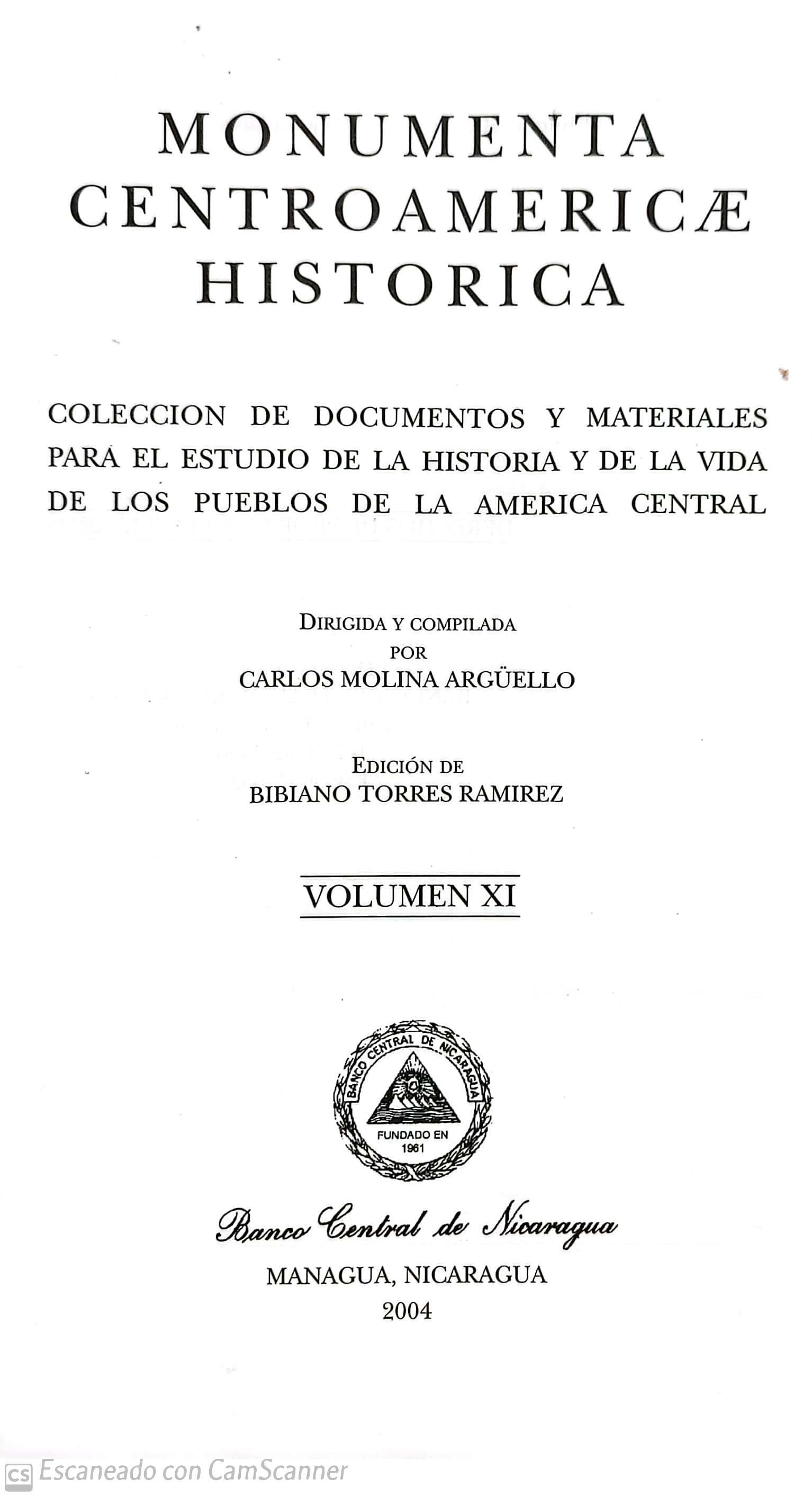 MONUMENTA
CENTROAMERICÆ
HISTORICA

COLECCION DE DOCUMENTOS Y MATERIALES PARA EL ESTUDIO DE LA HISTORIA Y DE LA VIDA DE LOS PUEBLOS DE LA AMERICA CENTRAL

DIRIGIDA Y COMPILADA
POR
CARLOS MOLINA ARGÜELLO

EDICIÓN DE
BIBIANO TORRES RAMIREZ

VOLUMEN XI

BANCO CENTRAL DE NICARAGUA
FUNDADO EN
1961

Banco Central de Nicaragua
MANAGUA, NICARAGUA
2004

CS Escaneado con CamScanner